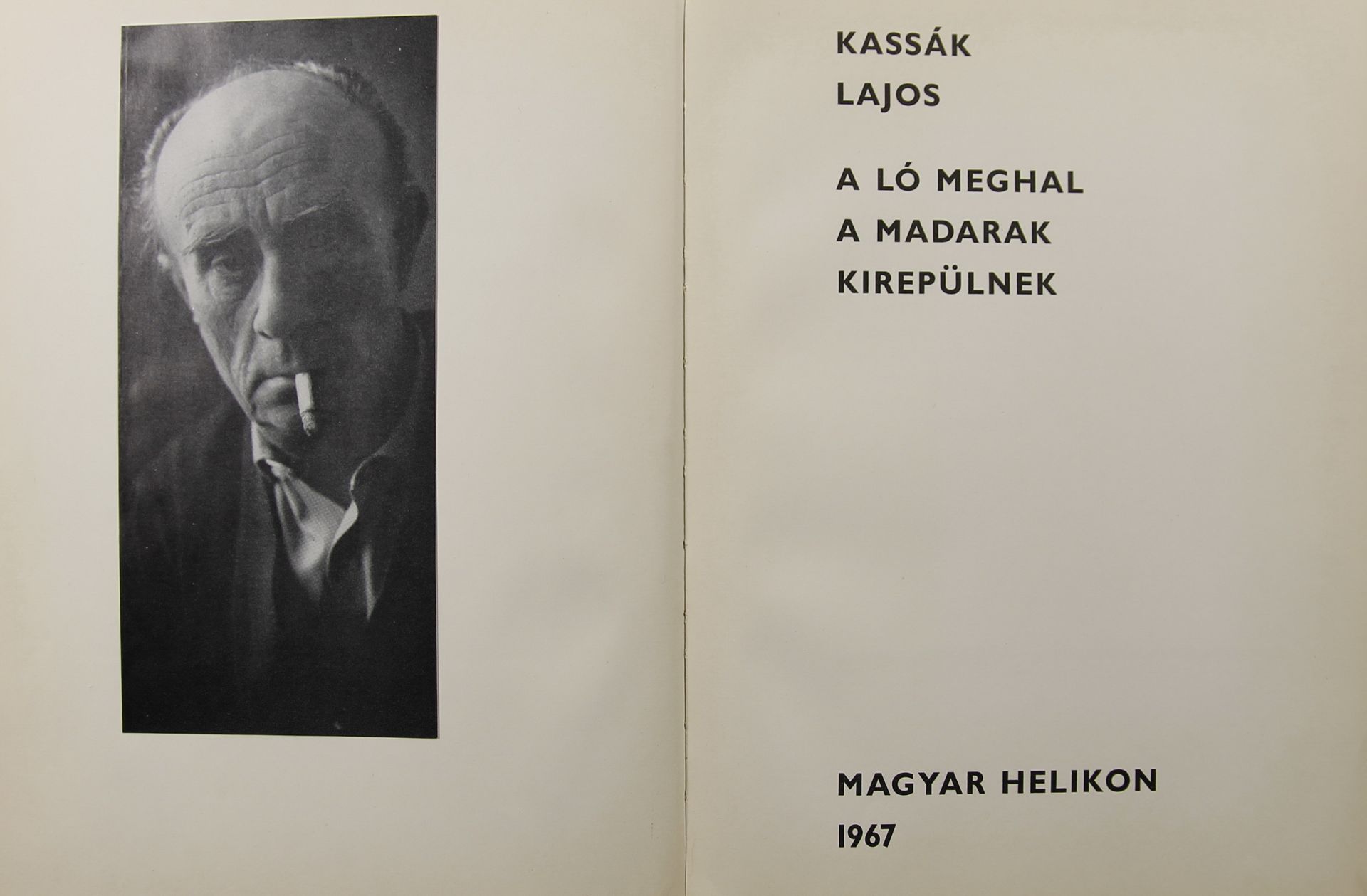 KASSÁK
LAJOS

A LÓ MEGHAL
A MADARAK
KIREPÜLNEK

MAGYAR HELIKON
1967